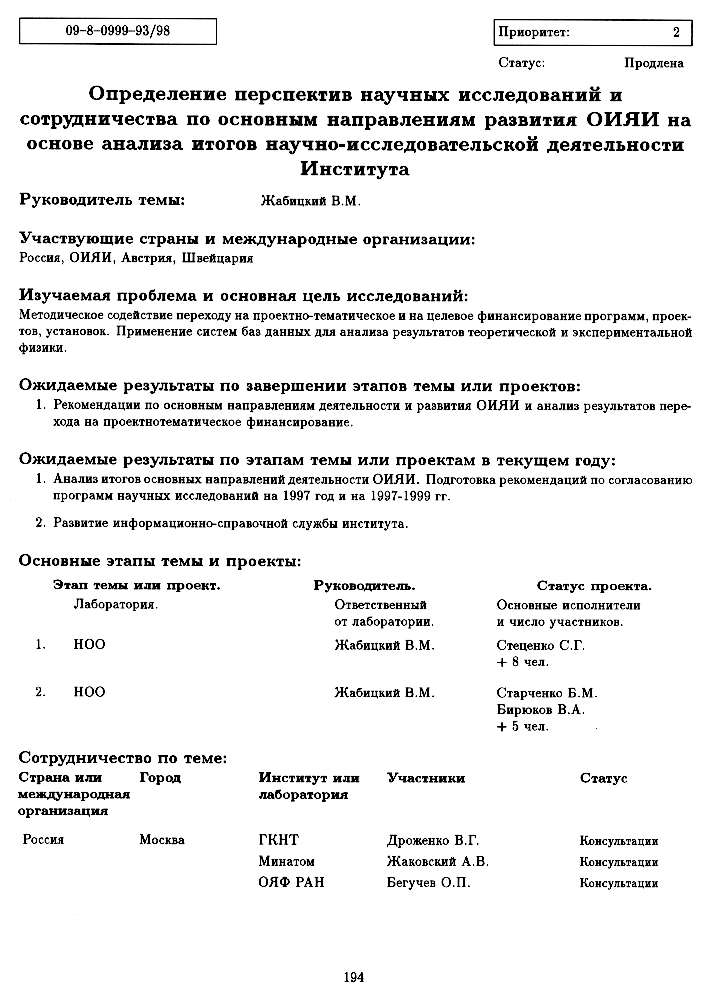 09-8-0999-93/98

Приоритет: 2

Статус: Продлена

Определение перспектив научных исследований и сотрудничества по основным направлениям развития ОИЯИ на основе анализа итогов научно-исследовательской деятельности Института

Руководитель темы: Жабицкий В.М.

Участвующие страны и международные организации:
Россия, ОИЯИ, Австрия, Швейцария

Изучаемая проблема и основная цель исследований:
Методическое содействие переходу на проектно-тематическое и на целевое финансирование программ, проектов, установок. Применение систем баз данных для анализа результатов теоретической и экспериментальной физики.

Ожидаемые результаты по завершении этапов темы или проектов:
1. Рекомендации по основным направлениям деятельности и развития ОИЯИ и анализ результатов перехода на проектнотематическое финансирование.

Ожидаемые результаты по этапам темы или проектам в текущем году:
1. Анализ итогов основных направлений деятельности ОИЯИ. Подготовка рекомендаций по согласованию программ научных исследований на 1997 год и на 1997-1999 гг.

2. Развитие информационно-справочной службы института.

Основные этапы темы и проекты:

| | Этап темы или проект. Лаборатория. | Руководитель. Ответственный от лаборатории. | Статус проекта. Основные исполнители и число участников. |
|---|---|---|---|
| 1. | НОО | Жабицкий В.М. | Стеценко С.Г. + 8 чел. |
| 2. | НОО | Жабицкий В.М. | Старченко Б.М. Бирюков В.А. + 5 чел. |

Сотрудничество по теме:

| Страна или международная организация | Город | Институт или лаборатория | Участники | Статус |
|---|---|---|---|---|
| Россия | Москва | ГКНТ | Дроженко В.Г. | Консультации |
| | | Минатом | Жаковский А.В. | Консультации |
| | | ОЯФ РАН | Бегучев О.П. | Консультации |

194